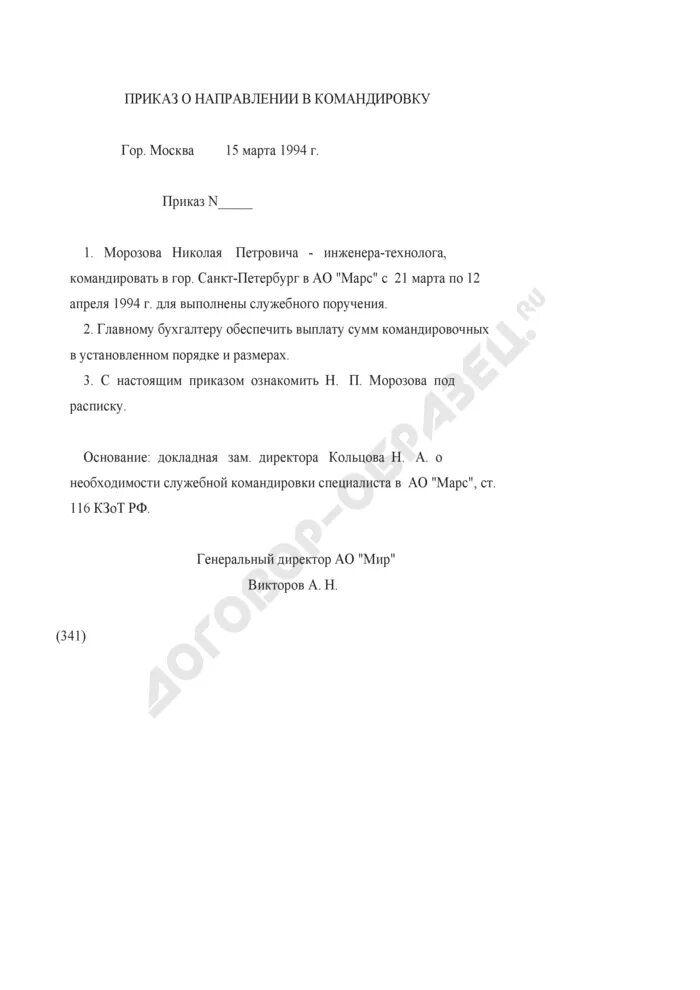 ПРИКАЗ О НАПРАВЛЕНИИ В КОМАНДИРОВКУ

Гор. Москва 15 марта 1994 г.

Приказ N_____

1. Морозова Николая Петровича - инженера-технолога, командировать в гор. Санкт-Петербург в АО "Марс" с 21 марта по 12 апреля 1994 г. для выполнены служебного поручения.

2. Главному бухгалтеру обеспечить выплату сумм командировочных в установленном порядке и размерах.

3. С настоящим приказом ознакомить Н. П. Морозова под расписку.

Основание: докладная зам. директора Кольцова Н. А. о необходимости служебной командировки специалиста в АО "Марс", ст. 116 КЗоТ РФ.

Генеральный директор АО "Мир"
Викторов А. Н.

(341)

ДОГОВОР-ОБРАЗЕЦ.RU